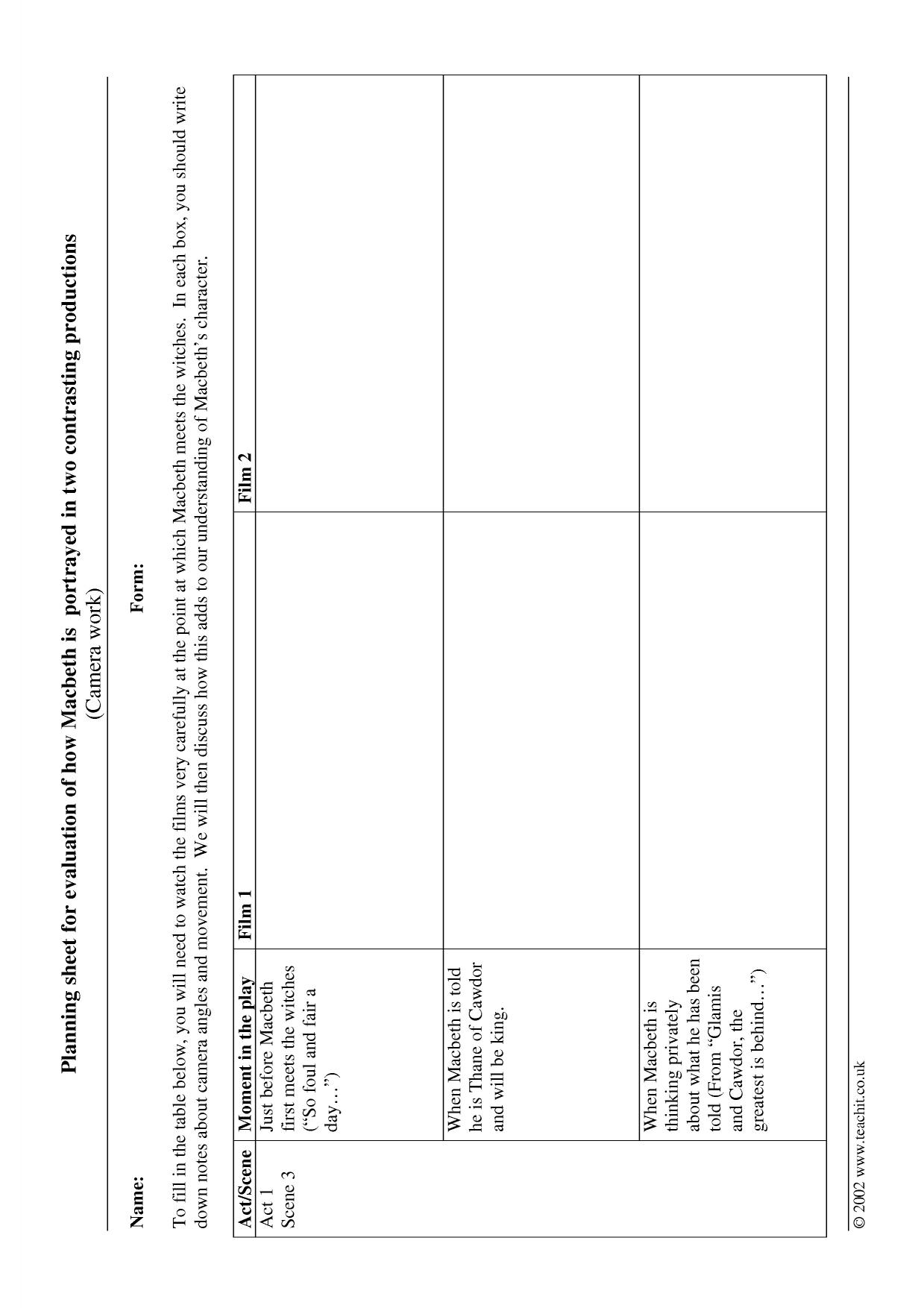 Planning sheet for evaluation of how Macbeth is portrayed in two contrasting productions
(Camera work)

Name: Form:

To fill in the table below, you will need to watch the films very carefully at the point at which Macbeth meets the witches. In each box, you should write down notes about camera angles and movement. We will then discuss how this adds to our understanding of Macbeth's character.

| Act/Scene | Moment in the play | Film 1 | Film 2 |
|---|---|---|---|
| Act 1 Scene 3 | Just before Macbeth first meets the witches ("So foul and fair a day...") | | |
| | When Macbeth is told he is Thane of Cawdor and will be king. | | |
| | When Macbeth is thinking privately about what he has been told (From "Glamis and Cawdor, the greatest is behind...") | | |

© 2002 www.teachit.co.uk